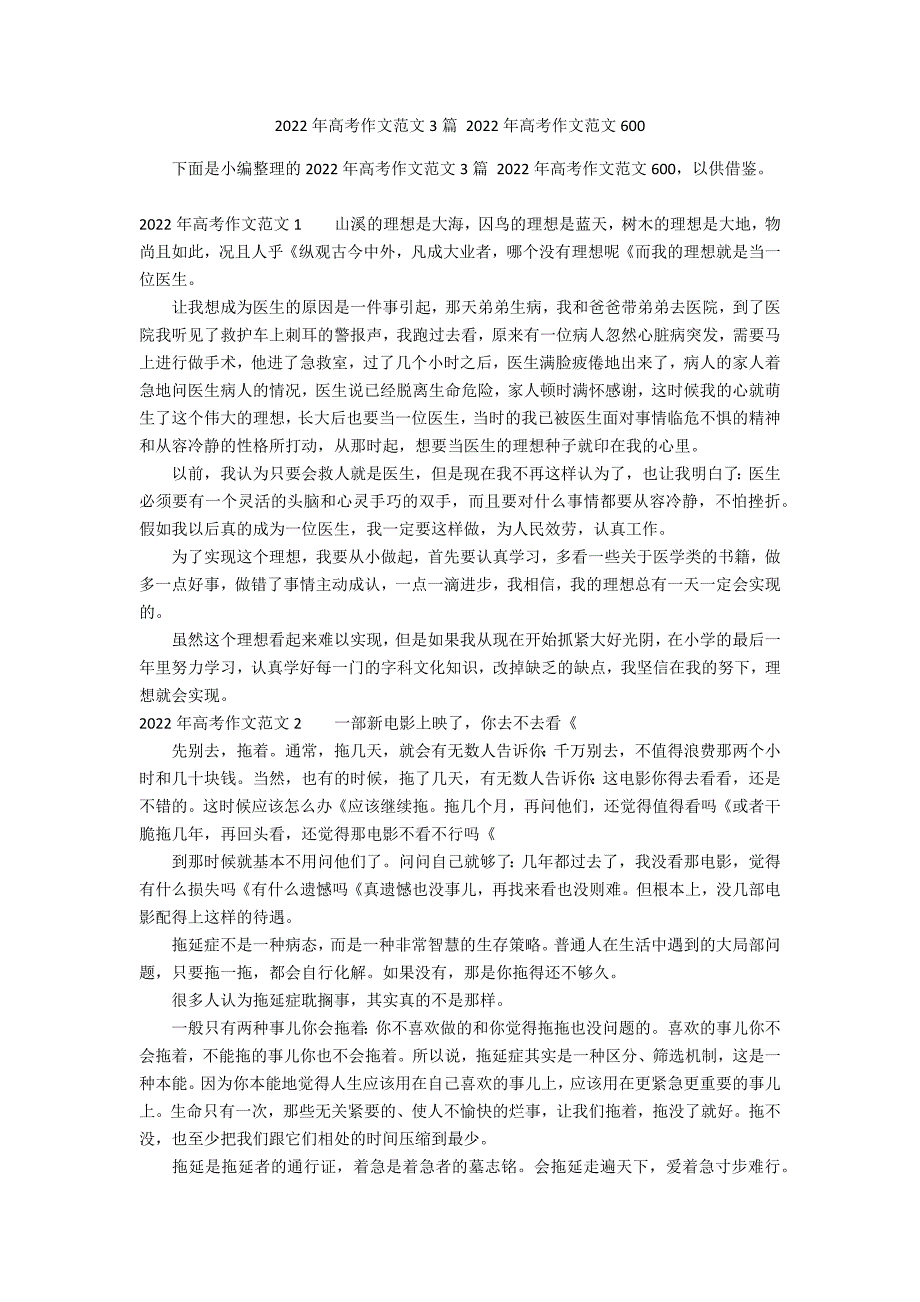 2022年高考作文范文3篇 2022年高考作文范文600

下面是小编整理的2022年高考作文范文3篇 2022年高考作文范文600，以供借鉴。

2022年高考作文范文1　　山溪的理想是大海，囚鸟的理想是蓝天，树木的理想是大地，物尚且如此，况且人乎《纵观古今中外，凡成大业者，哪个没有理想呢《而我的理想就是当一位医生。

让我想成为医生的原因是一件事引起，那天弟弟生病，我和爸爸带弟弟去医院，到了医院我听见了救护车上刺耳的警报声，我跑过去看，原来有一位病人忽然心脏病突发，需要马上进行做手术，他进了急救室，过了几个小时之后，医生满脸疲倦地出来了，病人的家人着急地问医生病人的情况，医生说已经脱离生命危险，家人顿时满怀感谢，这时候我的心就萌生了这个伟大的理想，长大后也要当一位医生，当时的我已被医生面对事情临危不惧的精神和从容冷静的性格所打动，从那时起，想要当医生的理想种子就印在我的心里。

以前，我认为只要会救人就是医生，但是现在我不再这样认为了，也让我明白了：医生必须要有一个灵活的头脑和心灵手巧的双手，而且要对什么事情都要从容冷静，不怕挫折。假如我以后真的成为一位医生，我一定要这样做，为人民效劳，认真工作。

为了实现这个理想，我要从小做起，首先要认真学习，多看一些关于医学类的书籍，做多一点好事，做错了事情主动成认，一点一滴进步，我相信，我的理想总有一天一定会实现的。

虽然这个理想看起来难以实现，但是如果我从现在开始抓紧大好光阴，在小学的最后一年里努力学习，认真学好每一门的字科文化知识，改掉缺乏的缺点，我坚信在我的努下，理想就会实现。

2022年高考作文范文2　　一部新电影上映了，你去不去看《

先别去，拖着。通常，拖几天，就会有无数人告诉你：千万别去，不值得浪费那两个小时和几十块钱。当然，也有的时候，拖了几天，有无数人告诉你：这电影你得去看看，还是不错的。这时候应该怎么办《应该继续拖。拖几个月，再问他们，还觉得值得看吗《或者干脆拖几年，再回头看，还觉得那电影不看不行吗《

到那时候就基本不用问他们了。问问自己就够了：几年都过去了，我没看那电影，觉得有什么损失吗《有什么遗憾吗《真遗憾也没事儿，再找来看也没则难。但根本上，没几部电影配得上这样的待遇。

拖延症不是一种病态，而是一种非常智慧的生存策略。普通人在生活中遇到的大局部问题，只要拖一拖，都会自行化解。如果没有，那是你拖得还不够久。

很多人认为拖延症耽搁事，其实真的不是那样。

一般只有两种事儿你会拖着：你不喜欢做的和你觉得拖拖也没问题的。喜欢的事儿你不会拖着，不能拖的事儿你也不会拖着。所以说，拖延症其实是一种区分、筛选机制，这是一种本能。因为你本能地觉得人生应该用在自己喜欢的事儿上，应该用在更紧急更重要的事儿上。生命只有一次，那些无关紧要的、使人不愉快的烂事，让我们拖着，拖没了就好。拖不没，也至少把我们跟它们相处的时间压缩到最少。

拖延是拖延者的通行证，着急是着急者的墓志铭。会拖延走遍天下，爱着急寸步难行。